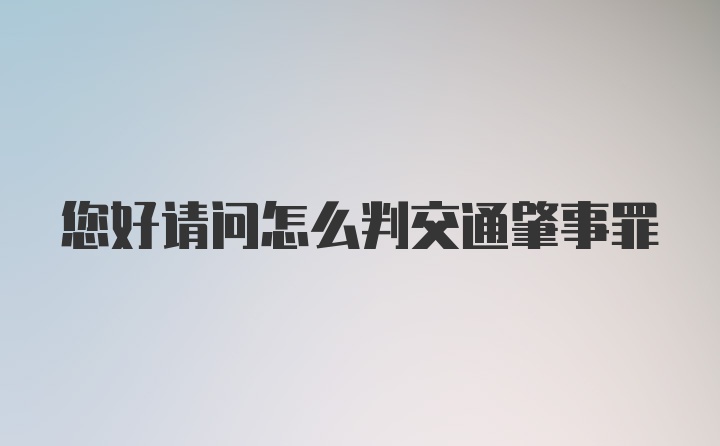 您好请问怎么判交通肇事罪